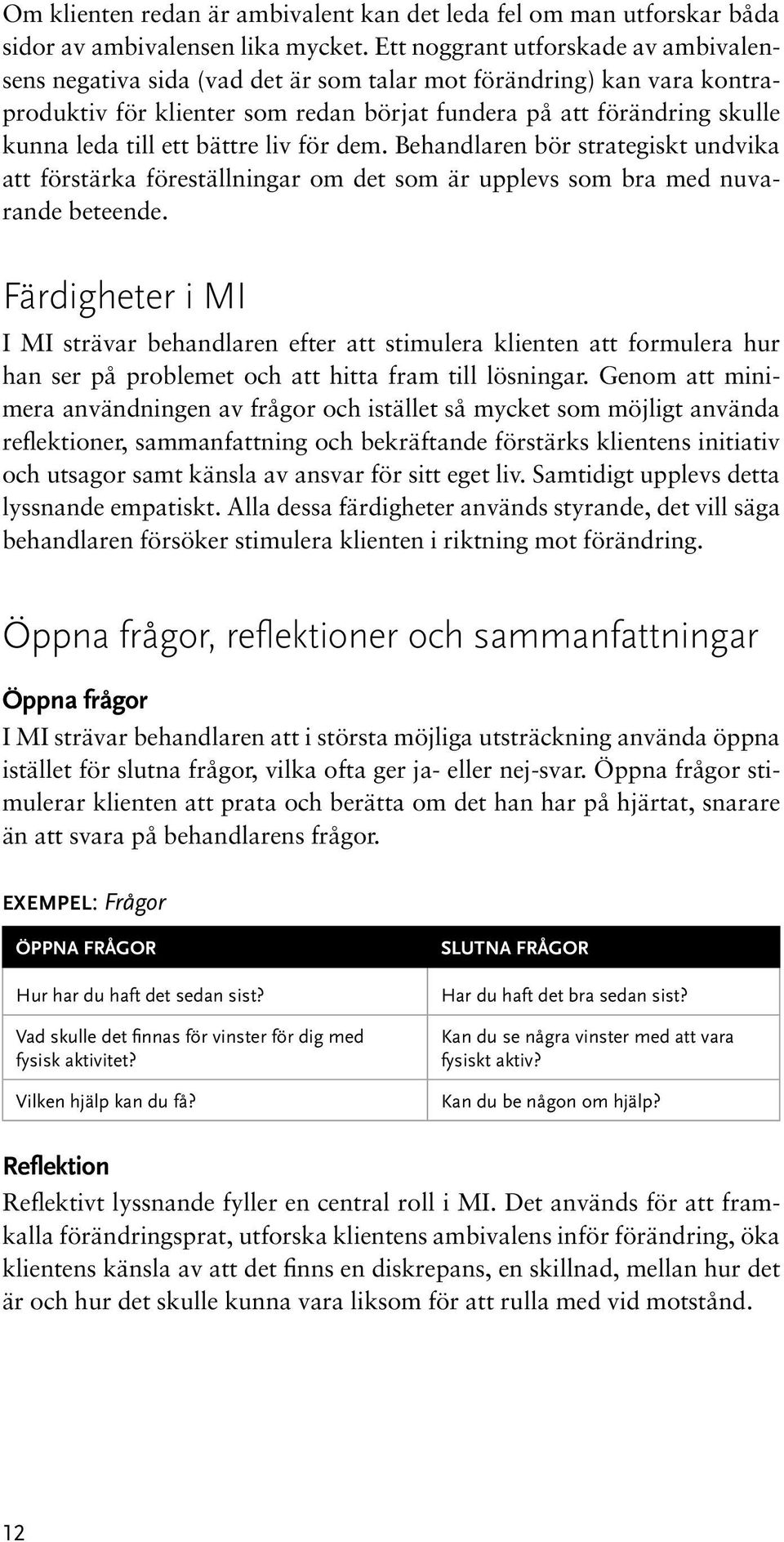 Om klienten redan är ambivalent kan det leda fel om man utforskar båda sidor av ambivalensen lika mycket. Ett noggrant utforskade av ambivalensens negativa sida (vad det är som talar mot förändring) kan vara kontraproduktiv för klienter som redan börjat fundera på att förändring skulle kunna leda till ett bättre liv för dem. Behandlaren bör strategiskt undvika att förstärka föreställningar om det som är upplevs som bra med nuvarande beteende.

Färdigheter i MI

I MI strävar behandlaren efter att stimulera klienten att formulera hur han ser på problemet och att hitta fram till lösningar. Genom att minimera användningen av frågor och istället så mycket som möjligt använda reflektioner, sammanfattning och bekräftande förstärks klientens initiativ och utsagor samt känsla av ansvar för sitt eget liv. Samtidigt upplevs detta lyssnande empatiskt. Alla dessa färdigheter används styrande, det vill säga behandlaren försöker stimulera klienten i riktning mot förändring.

Öppna frågor, reflektioner och sammanfattningar

Öppna frågor

I MI strävar behandlaren att i största möjliga utsträckning använda öppna istället för slutna frågor, vilka ofta ger ja- eller nej-svar. Öppna frågor stimulerar klienten att prata och berätta om det han har på hjärtat, snarare än att svara på behandlarens frågor.

EXEMPEL: Frågor

| ÖPPNA FRÅGOR | SLUTNA FRÅGOR |
|---|---|
| Hur har du haft det sedan sist? | Har du haft det bra sedan sist? |
| Vad skulle det finnas för vinster för dig med fysisk aktivitet? | Kan du se några vinster med att vara fysiskt aktiv? |
| Vilken hjälp kan du få? | Kan du be någon om hjälp? |

Reflektion

Reflektivt lyssnande fyller en central roll i MI. Det används för att framkalla förändringsprat, utforska klientens ambivalens inför förändring, öka klientens känsla av att det finns en diskrepans, en skillnad, mellan hur det är och hur det skulle kunna vara liksom för att rulla med vid motstånd.

12